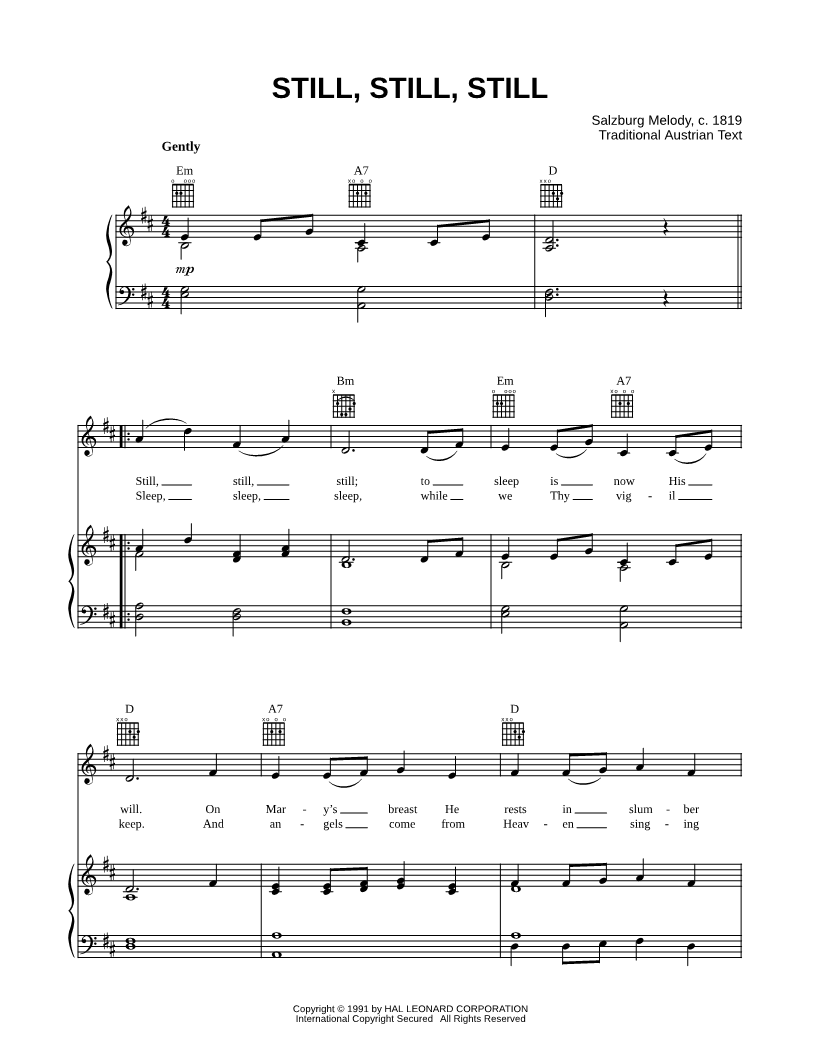 STILL, STILL, STILL

Salzburg Melody, c. 1819
Traditional Austrian Text

Gently

Em
A7
D

mp

Bm
Em
A7

Still, ____ still, ____ still; to ____ sleep is ____ now His ____
Sleep, ____ sleep, ____ sleep, while ____ we Thy ____ vig - il ____

D
A7
D

will. On Mar - y's ____ breast He rests in ____ slum - ber
keep. And an - gels ____ come from Heav - en ____ sing - ing

Copyright © 1991 by HAL LEONARD CORPORATION
International Copyright Secured All Rights Reserved